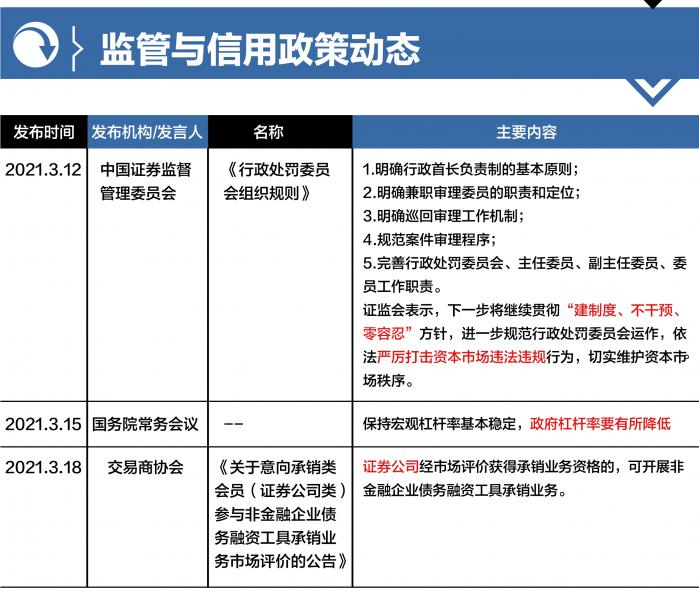 监管与信用政策动态

| 发布时间 | 发布机构/发言人 | 名称 | 主要内容 |
|---|---|---|---|
| 2021.3.12 | 中国证券监督管理委员会 | 《行政处罚委员会组织规则》 | 1.明确行政首长负责制的基本原则；<br>2.明确兼职审理委员的职责和定位；<br>3.明确巡回审理工作机制；<br>4.规范案件审理程序；<br>5.完善行政处罚委员会、主任委员、副主任委员、委员工作职责。<br>证监会表示，下一步将继续贯彻“建制度、不干预、零容忍”方针，进一步规范行政处罚委员会运作，依法严厉打击资本市场违法违规行为，切实维护资本市场秩序。 |
| 2021.3.15 | 国务院常务会议 | -- | 保持宏观杠杆率基本稳定，政府杠杆率要有所降低 |
| 2021.3.18 | 交易商协会 | 《关于意向承销类会员（证券公司类）参与非金融企业债务融资工具承销业务市场评价的公告》 | 证券公司经市场评价获得承销业务资格的，可开展非金融企业债务融资工具承销业务。 |